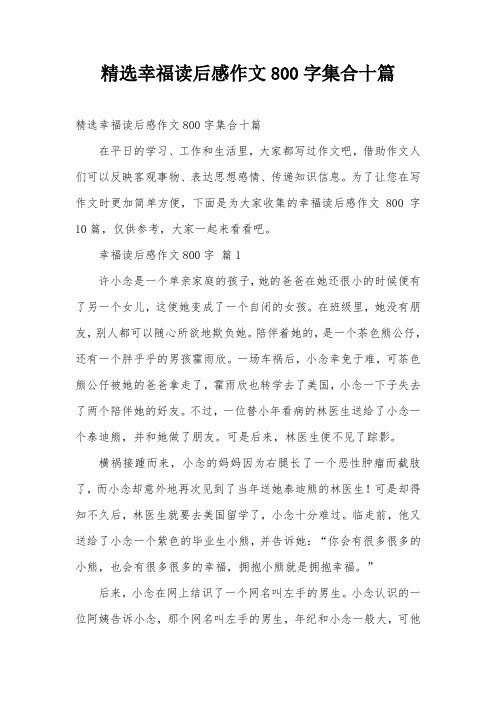 精选幸福读后感作文 800 字集合十篇

精选幸福读后感作文 800 字集合十篇

在平日的学习、工作和生活里，大家都写过作文吧，借助作文人们可以反映客观事物、表达思想感情、传递知识信息。为了让您在写作文时更加简单方便，下面是为大家收集的幸福读后感作文 800 字 10 篇，仅供参考，大家一起来看看吧。

幸福读后感作文 800 字 篇 1

许小念是一个单亲家庭的孩子，她的爸爸在她还很小的时候便有了另一个女儿，这使她变成了一个自闭的女孩。在班级里，她没有朋友，别人都可以随心所欲地欺负她。陪伴着她的，是一个茶色熊公仔，还有一个胖乎乎的男孩霍雨欣。一场车祸后，小念幸免于难，可茶色熊公仔被她的爸爸拿走了，霍雨欣也转学去了美国，小念一下子失去了两个陪伴她的好友。不过，一位替小年看病的林医生送给了小念一个泰迪熊，并和她做了朋友。可是后来，林医生便不见了踪影。

横祸接踵而来，小念的妈妈因为右腿长了一个恶性肿瘤而截肢了，而小念却意外地再次见到了当年送她泰迪熊的林医生！可是却得知不久后，林医生就要去美国留学了，小念十分难过。临走前，他又送给了小念一个紫色的毕业生小熊，并告诉她：“你会有很多很多的小熊，也会有很多很多的幸福，拥抱小熊就是拥抱幸福。”

后来，小念在网上结识了一个网名叫左手的男生。小念认识的一位阿姨告诉小念，那个网名叫左手的男生，年纪和小念一般大，可他